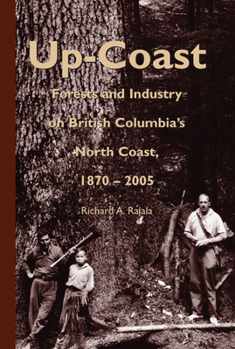 Up-Coast

Forests and Industry on British Columbia's North Coast, 1870 – 2005

Richard A. Rajala